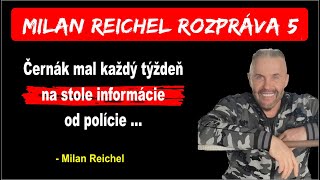 MILAN REICHEL ROZPRÁVA 5

Černák mal každý týždeň na stole informácie od polície ...

- Milan Reichel